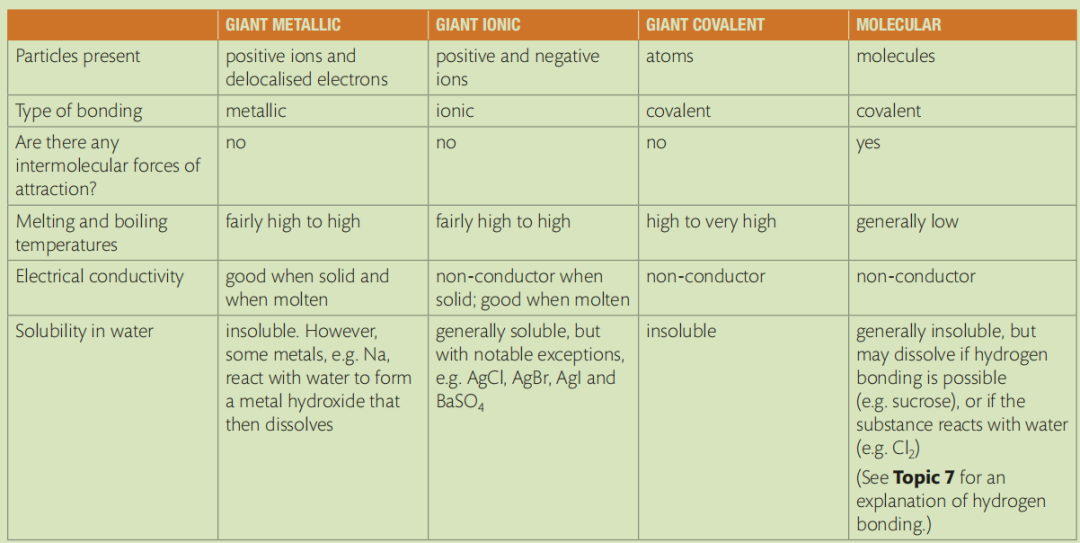 | | GIANT METALLIC | GIANT IONIC | GIANT COVALENT | MOLECULAR |
|---|---|---|---|---|
| Particles present | positive ions and delocalised electrons | positive and negative ions | atoms | molecules |
| Type of bonding | metallic | ionic | covalent | covalent |
| Are there any intermolecular forces of attraction? | no | no | no | yes |
| Melting and boiling temperatures | fairly high to high | fairly high to high | high to very high | generally low |
| Electrical conductivity | good when solid and when molten | non-conductor when solid; good when molten | non-conductor | non-conductor |
| Solubility in water | insoluble. However, some metals, e.g. Na, react with water to form a metal hydroxide that then dissolves | generally soluble, but with notable exceptions, e.g. AgCl, AgBr, AgI and $BaSO_4$ | insoluble | generally insoluble, but may dissolve if hydrogen bonding is possible (e.g. sucrose), or if the substance reacts with water (e.g. $Cl_2$) (See **Topic 7** for an explanation of hydrogen bonding.) |